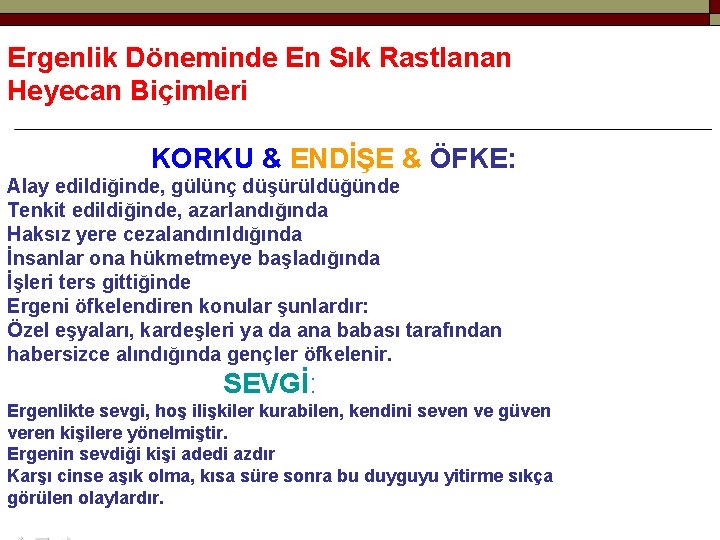 Ergenlik Döneminde En Sık Rastlanan Heyecan Biçimleri

KORKU & ENDİŞE & ÖFKE:

Alay edildiğinde, gülünç düşürüldüğünde
Tenkit edildiğinde, azarlandığında
Haksız yere cezalandırıldığında
İnsanlar ona hükmetmeye başladığında
İşleri ters gittiğinde
Ergeni öfkelendiren konular şunlardır:
Özel eşyaları, kardeşleri ya da ana babası tarafından habersizce alındığında gençler öfkelenir.

SEVGİ:

Ergenlikte sevgi, hoş ilişkiler kurabilen, kendini seven ve güven veren kişilere yönelmiştir.
Ergenin sevdiği kişi adedi azdır
Karşı cinse aşık olma, kısa süre sonra bu duyguyu yitirme sıkça görülen olaylardır.